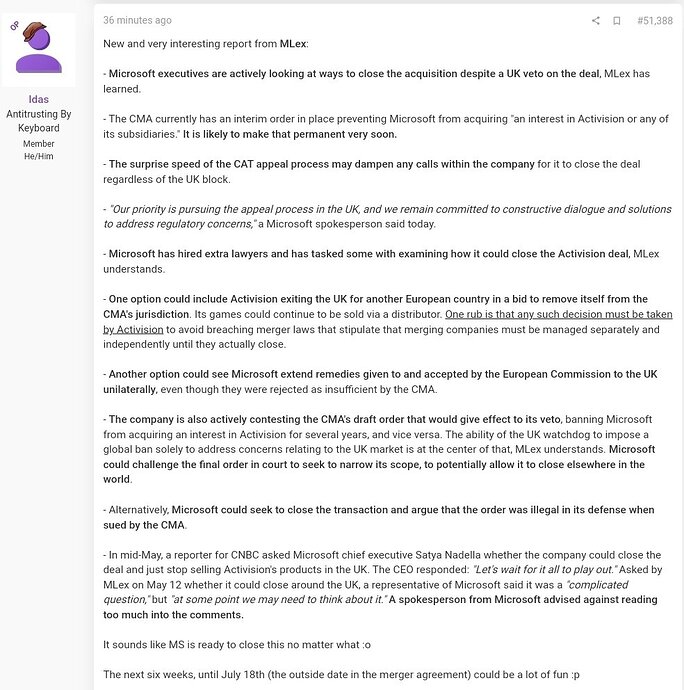 OP

Idas
Antitrusting By Keyboard
Member
He/Him

36 minutes ago

#51,388

New and very interesting report from MLex:

- Microsoft executives are actively looking at ways to close the acquisition despite a UK veto on the deal, MLex has learned.

- The CMA currently has an interim order in place preventing Microsoft from acquiring "an interest in Activision or any of its subsidiaries." It is likely to make that permanent very soon.

- The surprise speed of the CAT appeal process may dampen any calls within the company for it to close the deal regardless of the UK block.

- "Our priority is pursuing the appeal process in the UK, and we remain committed to constructive dialogue and solutions to address regulatory concerns," a Microsoft spokesperson said today.

- Microsoft has hired extra lawyers and has tasked some with examining how it could close the Activision deal, MLex understands.

- One option could include Activision exiting the UK for another European country in a bid to remove itself from the CMA's jurisdiction. Its games could continue to be sold via a distributor. One rub is that any such decision must be taken by Activision to avoid breaching merger laws that stipulate that merging companies must be managed separately and independently until they actually close.

- Another option could see Microsoft extend remedies given to and accepted by the European Commission to the UK unilaterally, even though they were rejected as insufficient by the CMA.

- The company is also actively contesting the CMA's draft order that would give effect to its veto, banning Microsoft from acquiring an interest in Activision for several years, and vice versa. The ability of the UK watchdog to impose a global ban solely to address concerns relating to the UK market is at the center of that, MLex understands. Microsoft could challenge the final order in court to seek to narrow its scope, to potentially allow it to close elsewhere in the world.

- Alternatively, Microsoft could seek to close the transaction and argue that the order was illegal in its defense when sued by the CMA.

- In mid-May, a reporter for CNBC asked Microsoft chief executive Satya Nadella whether the company could close the deal and just stop selling Activision's products in the UK. The CEO responded: "Let's wait for it all to play out." Asked by MLex on May 12 whether it could close around the UK, a representative of Microsoft said it was a "complicated question," but "at some point we may need to think about it." A spokesperson from Microsoft advised against reading too much into the comments.

It sounds like MS is ready to close this no matter what :o

The next six weeks, until July 18th (the outside date in the merger agreement) could be a lot of fun :p